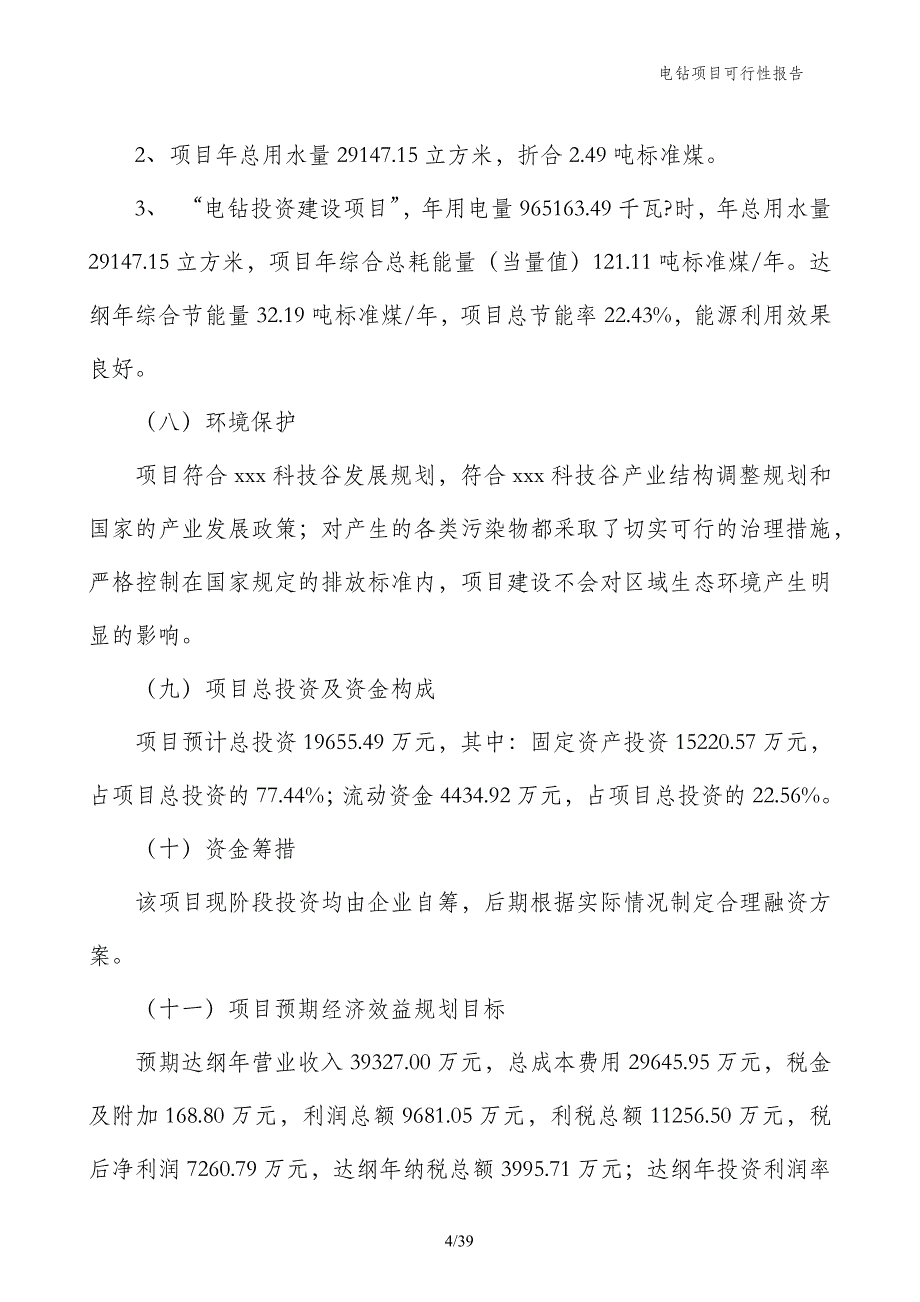 电钻项目可行性报告

2、项目年总用水量 29147.15 立方米，折合 2.49 吨标准煤。

3、 “电钻投资建设项目”，年用电量 965163.49 千瓦?时，年总用水量 29147.15 立方米，项目年综合总耗能量（当量值）121.11 吨标准煤/年。达纲年综合节能量 32.19 吨标准煤/年，项目总节能率 22.43%，能源利用效果良好。

（八）环境保护

项目符合 xxx 科技谷发展规划，符合 xxx 科技谷产业结构调整规划和国家的产业发展政策；对产生的各类污染物都采取了切实可行的治理措施，严格控制在国家规定的排放标准内，项目建设不会对区域生态环境产生明显的影响。

（九）项目总投资及资金构成

项目预计总投资 19655.49 万元，其中：固定资产投资 15220.57 万元，占项目总投资的 77.44%；流动资金 4434.92 万元，占项目总投资的 22.56%。

（十）资金筹措

该项目现阶段投资均由企业自筹，后期根据实际情况制定合理融资方案。

（十一）项目预期经济效益规划目标

预期达纲年营业收入 39327.00 万元，总成本费用 29645.95 万元，税金及附加 168.80 万元，利润总额 9681.05 万元，利税总额 11256.50 万元，税后净利润 7260.79 万元，达纲年纳税总额 3995.71 万元；达纲年投资利润率

4/39